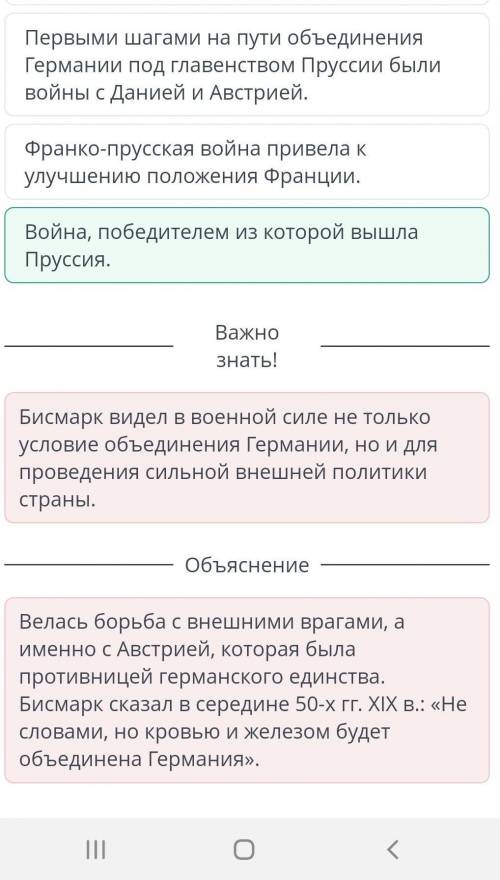 Первыми шагами на пути объединения Германии под главенством Пруссии были войны с Данией и Австрией.

Франко-прусская война привела к улучшению положения Франции.

Война, победителем из которой вышла Пруссия.

Важно знать!

Бисмарк видел в военной силе не только условие объединения Германии, но и для проведения сильной внешней политики страны.

Объяснение

Велась борьба с внешними врагами, а именно с Австрией, которая была противницей германского единства. Бисмарк сказал в середине 50-х гг. XIX в.: «Не словами, но кровью и железом будет объединена Германия».